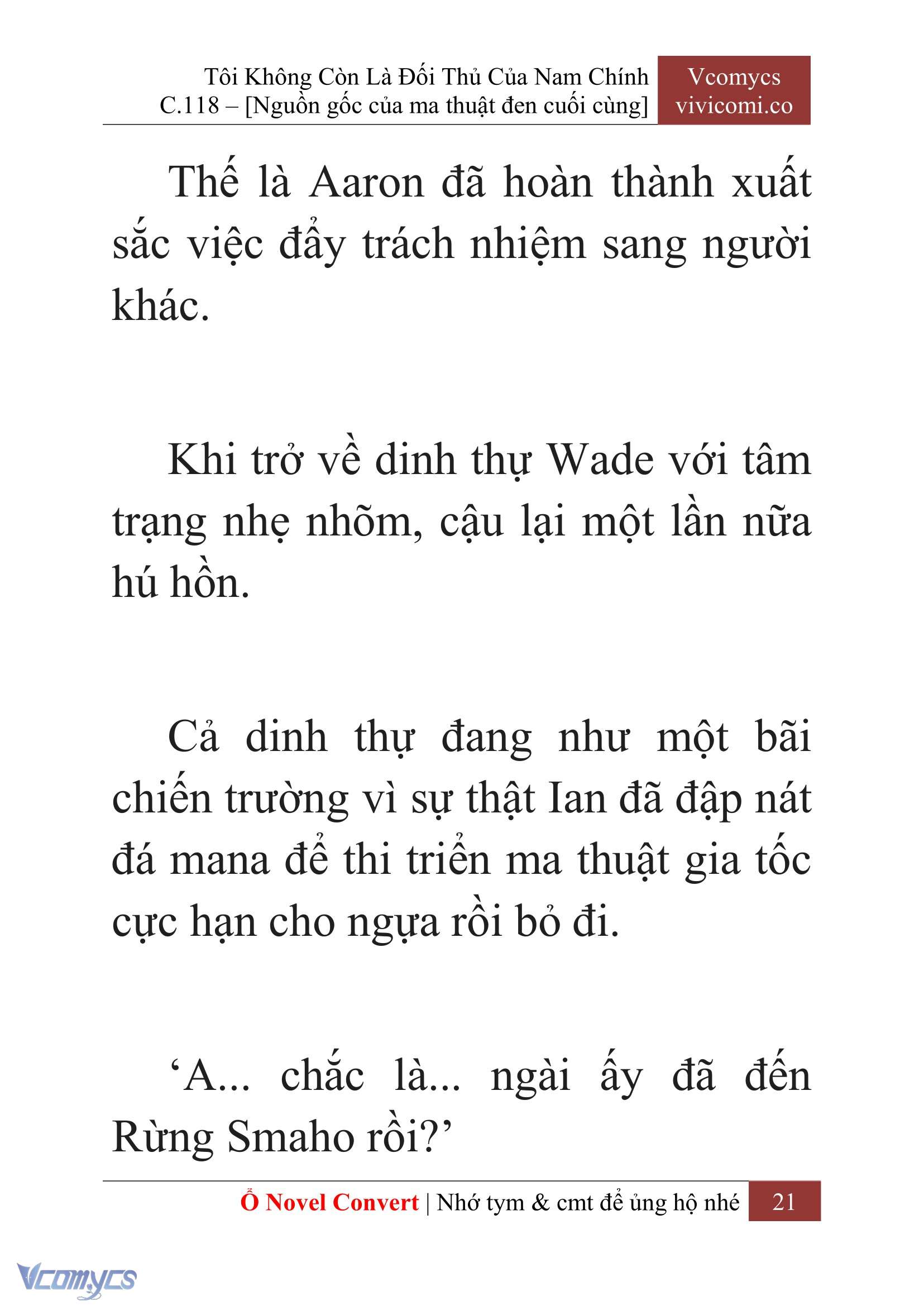 Tôi Không Còn Là Đối Thủ Của Nam Chính
C.118 – [Nguồn gốc của ma thuật đen cuối cùng]

Vcomycs
vivicomi.co

Thế là Aaron đã hoàn thành xuất sắc việc đẩy trách nhiệm sang người khác.

Khi trở về dinh thự Wade với tâm trạng nhẹ nhõm, cậu lại một lần nữa hú hồn.

Cả dinh thự đang như một bãi chiến trường vì sự thật Ian đã đập nát đá mana để thi triển ma thuật gia tốc cực hạn cho ngựa rồi bỏ đi.

‘A... chắc là... ngài ấy đã đến Rừng Smaho rồi?’

Ổ Novel Convert | Nhớ tym & cmt để ủng hộ nhé 21

Vcomycs